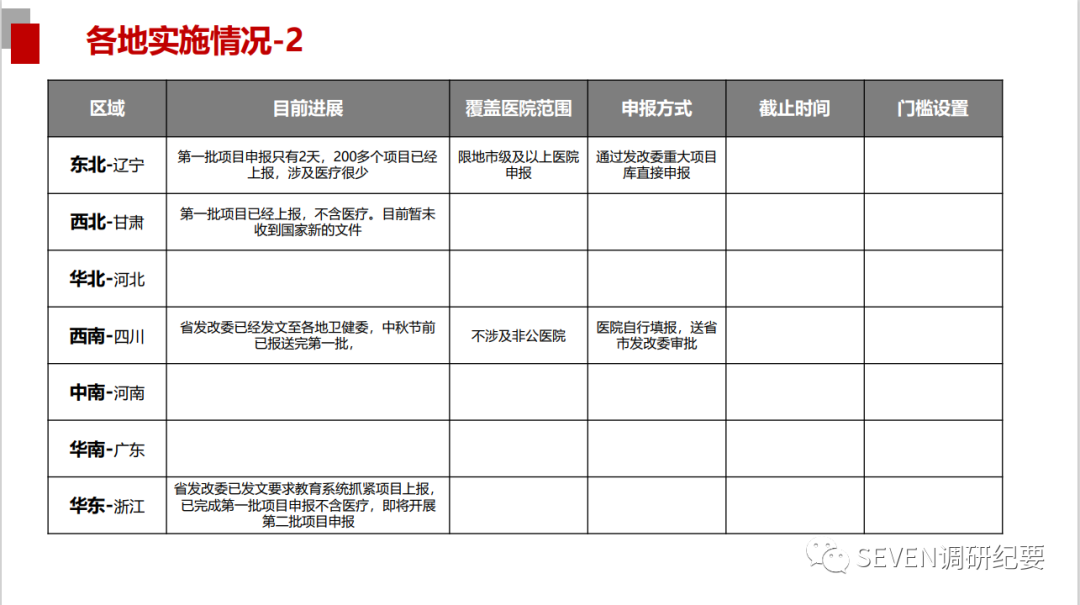 各地实施情况-2

| 区域 | 目前进展 | 覆盖医院范围 | 申报方式 | 截止时间 | 门槛设置 |
|---|---|---|---|---|---|
| 东北-辽宁 | 第一批项目申报只有2天，200多个项目已经上报，涉及医疗很少 | 限地市级及以上医院申报 | 通过发改委重大项目库直接申报 | | |
| 西北-甘肃 | 第一批项目已经上报，不含医疗。目前暂未收到国家新的文件 | | | | |
| 华北-河北 | | | | | |
| 西南-四川 | 省发改委已经发文至各地卫健委，中秋节前已报送完第一批， | 不涉及非公医院 | 医院自行填报，送省市发改委审批 | | |
| 中南-河南 | | | | | |
| 华南-广东 | | | | | |
| 华东-浙江 | 省发改委已发文要求教育系统抓紧项目上报，已完成第一批项目申报不含医疗，即将开展第二批项目申报 | | | | |

SEVEN调研纪要